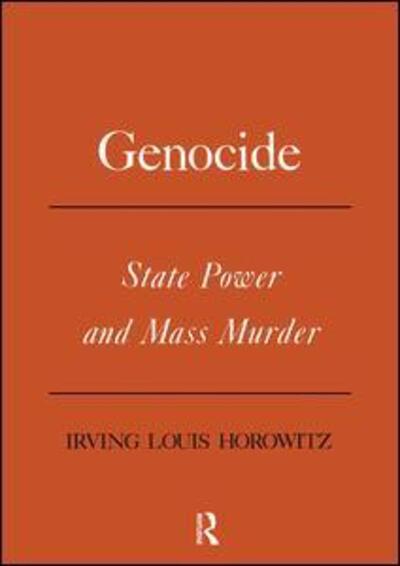 Genocide

State Power and Mass Murder

IRVING LOUIS HOROWITZ

R